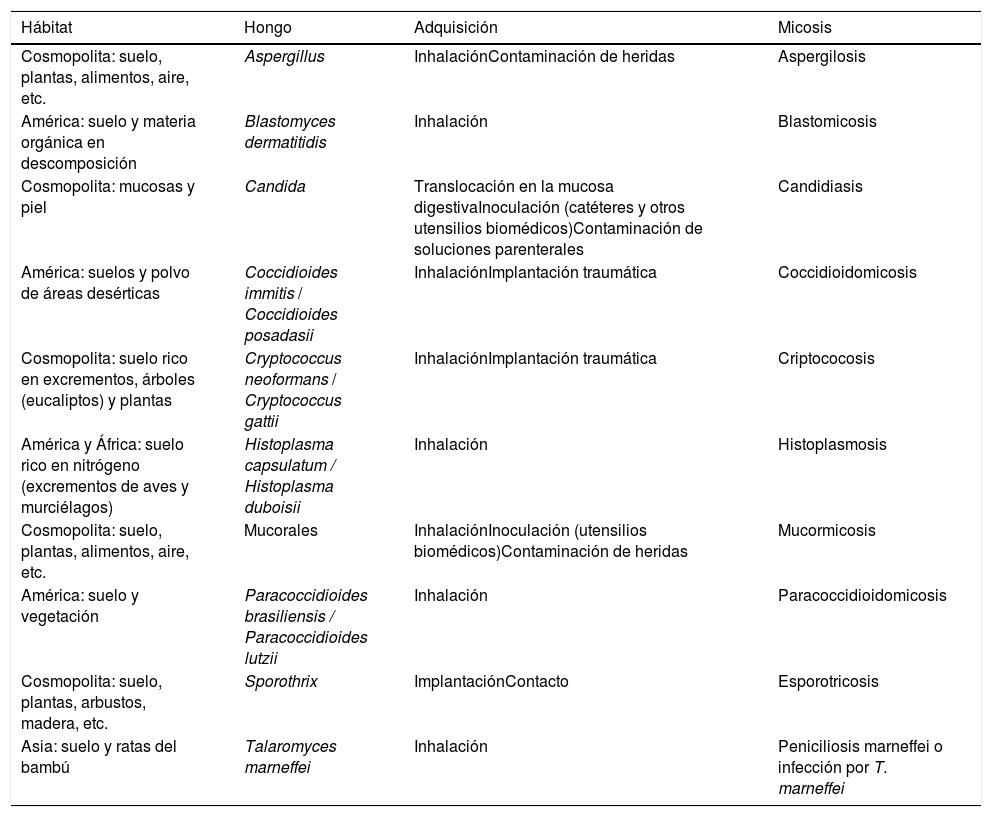 | Hábitat | Hongo | Adquisición | Micosis |
|---|---|---|---|
| Cosmopolita: suelo, plantas, alimentos, aire, etc. | Aspergillus | InhalaciónContaminación de heridas | Aspergilosis |
| América: suelo y materia orgánica en descomposición | Blastomyces dermatitidis | Inhalación | Blastomicosis |
| Cosmopolita: mucosas y piel | Candida | Translocación en la mucosa digestivaInoculación (catéteres y otros utensilios biomédicos)Contaminación de soluciones parenterales | Candidiasis |
| América: suelos y polvo de áreas desérticas | Coccidioides immitis / Coccidioides posadasii | InhalaciónImplantación traumática | Coccidioidomicosis |
| Cosmopolita: suelo rico en excrementos, árboles (eucaliptos) y plantas | Cryptococcus neoformans / Cryptococcus gattii | InhalaciónImplantación traumática | Criptococosis |
| América y África: suelo rico en nitrógeno (excrementos de aves y murciélagos) | Histoplasma capsulatum / Histoplasma duboisii | Inhalación | Histoplasmosis |
| Cosmopolita: suelo, plantas, alimentos, aire, etc. | Mucorales | InhalaciónInoculación (utensilios biomédicos)Contaminación de heridas | Mucormicosis |
| América: suelo y vegetación | Paracoccidioides brasiliensis / Paracoccidioides lutzii | Inhalación | Paracoccidioidomicosis |
| Cosmopolita: suelo, plantas, arbustos, madera, etc. | Sporothrix | ImplantaciónContacto | Esporotricosis |
| Asia: suelo y ratas del bambú | Talaromyces marneffei | Inhalación | Peniciliosis marneffei o infección por T. marneffei |